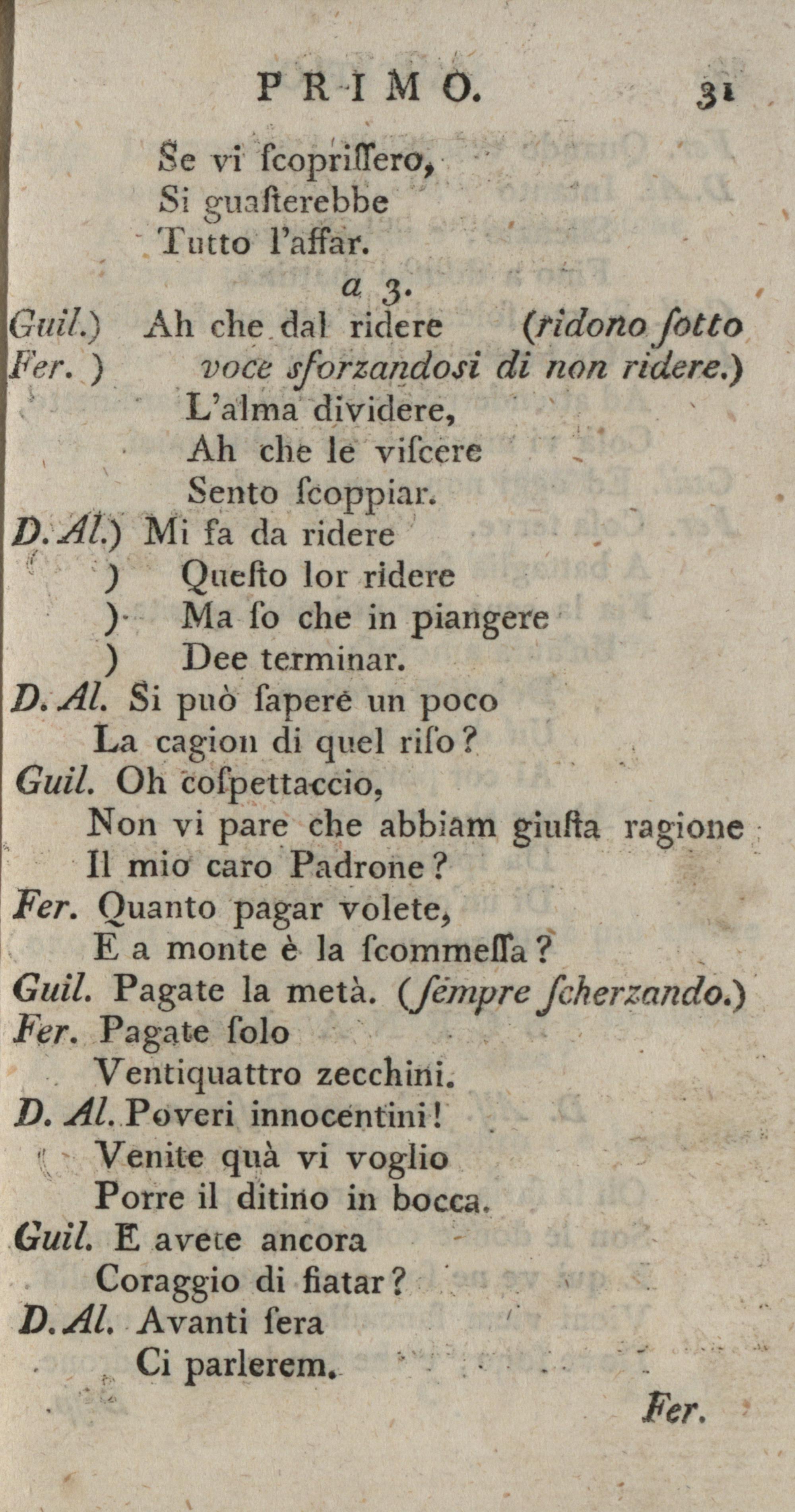 PRIMO. 31

Se vi ſcopriſſero,
Si guaſterebbe
Tutto l'affar.

a 3.

Guil.) Ah che dal ridere (ridono ſotto
Fer. ) voce sforzandosi di non ridere.)
L'alma dividere,
Ah che le viſcere
Sento ſcoppiar.

D. Al.) Mi fa da ridere
) Queſto lor ridere
) Ma ſo che in piangere
) Dee terminar.

D. Al. Si può ſapere un poco
La cagion di quel riſo?

Guil. Oh coſpettaccio,
Non vi pare che abbiam giuſta ragione
Il mio caro Padrone?

Fer. Quanto pagar volete,
E a monte è la ſcommeſſa?

Guil. Pagate la metà. (ſempre ſcherzando.)

Fer. Pagate ſolo
Ventiquattro zecchini.

D. Al. Poveri innocentini!
Venite quà vi voglio
Porre il ditino in bocca.

Guil. E avete ancora
Coraggio di fiatar?

D. Al. Avanti ſera
Ci parlerem.

Fer.